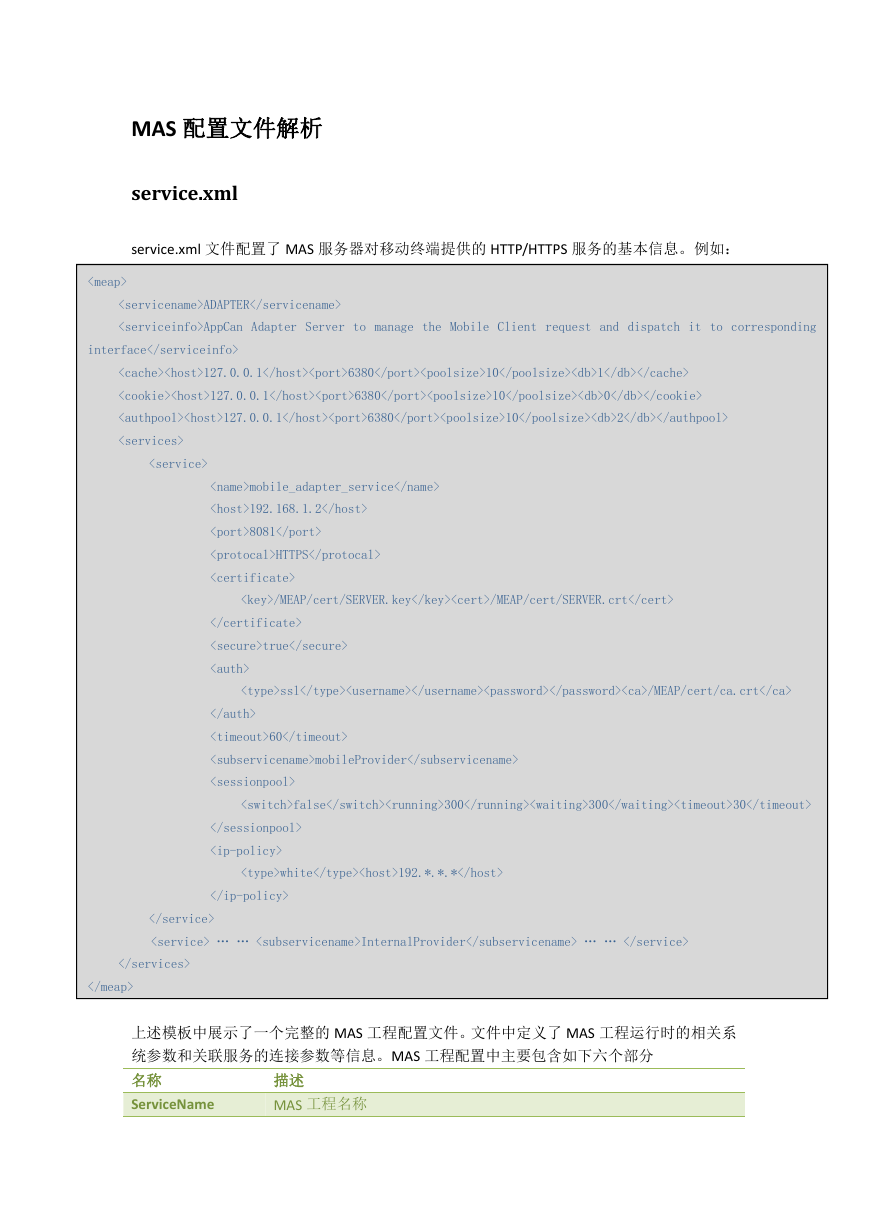 MAS 配置文件解析

service.xml

service.xml 文件配置了 MAS 服务器对移动终端提供的 HTTP/HTTPS 服务的基本信息。例如：

<meap>
<servicename>ADAPTER</servicename>
<serviceinfo>AppCan Adapter Server to manage the Mobile Client request and dispatch it to corresponding interface</serviceinfo>
<cache><host>127.0.0.1</host><port>6380</port><poolsize>10</poolsize><db>1</db></cache>
<cookie><host>127.0.0.1</host><port>6380</port><poolsize>10</poolsize><db>0</db></cookie>
<authpool><host>127.0.0.1</host><port>6380</port><poolsize>10</poolsize><db>2</db></authpool>
<services>
<service>
<name>mobile_adapter_service</name>
<host>192.168.1.2</host>
<port>8081</port>
<protocal>HTTPS</protocal>
<certificate>
<key>/MEAP/cert/SERVER.key</key><cert>/MEAP/cert/SERVER.crt</cert>
</certificate>
<secure>true</secure>
<auth>
<type>ssl</type><username></username><password></password><ca>/MEAP/cert/ca.crt</ca>
</auth>
<timeout>60</timeout>
<subservicename>mobileProvider</subservicename>
<sessionpool>
<switch>false</switch><running>300</running><waiting>300</waiting><timeout>30</timeout>
</sessionpool>
<ip-policy>
<type>white</type><host>192.*.*.*</host>
</ip-policy>
</service>
<service> … … <subservicename>InternalProvider</subservicename> … … </service>
</services>
</meap>

上述模板中展示了一个完整的 MAS 工程配置文件。文件中定义了 MAS 工程运行时的相关系统参数和关联服务的连接参数等信息。MAS 工程配置中主要包含如下六个部分

| 名称 | 描述 |
|---|---|
| ServiceName | MAS 工程名称 |